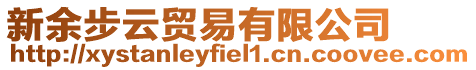 新余步云贸易有限公司
http://xystanleyfiel1.cn.coovee.com